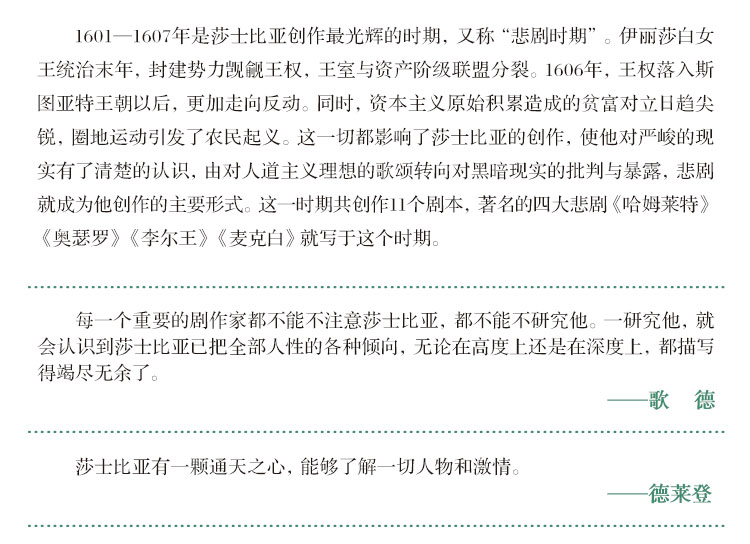 1601—1607年是莎士比亚创作最光辉的时期，又称“悲剧时期”。伊丽莎白女王统治末年，封建势力觊觎王权，王室与资产阶级联盟分裂。1606年，王权落入斯图亚特王朝以后，更加走向反动。同时，资本主义原始积累造成的贫富对立日趋尖锐，圈地运动引发了农民起义。这一切都影响了莎士比亚的创作，使他对严峻的现实有了清楚的认识，由对人道主义理想的歌颂转向对黑暗现实的批判与暴露，悲剧就成为他创作的主要形式。这一时期共创作11个剧本，著名的四大悲剧《哈姆莱特》《奥瑟罗》《李尔王》《麦克白》就写于这个时期。

每一个重要的剧作家都不能不注意莎士比亚，都不能不研究他。一研究他，就会认识到莎士比亚已把全部人性的各种倾向，无论在高度上还是在深度上，都描写得竭尽无余了。

——歌　德

莎士比亚有一颗通天之心，能够了解一切人物和激情。

——德莱登